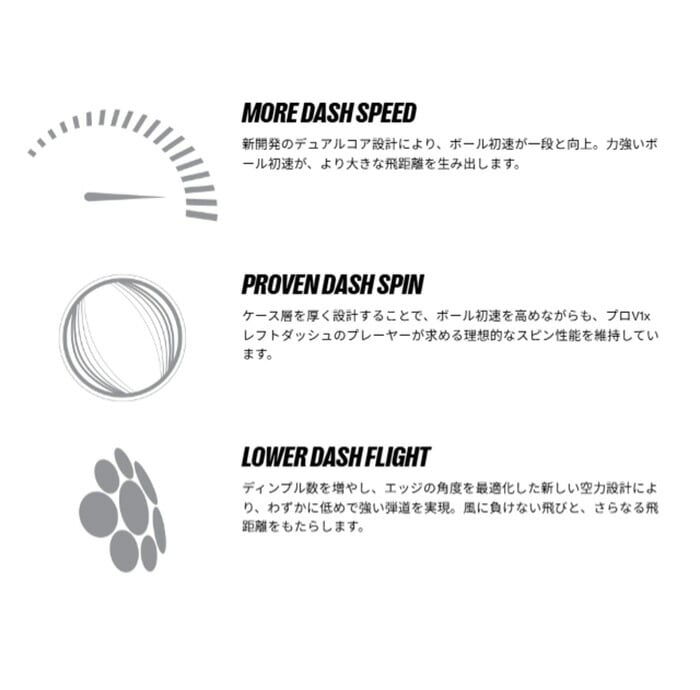 MORE DASH SPEED

新開発のデュアルコア設計により、ボール初速が一段と向上。力強いボール初速が、より大きな飛距離を生み出します。

PROVEN DASH SPIN

ケース層を厚く設計することで、ボール初速を高めながらも、プロV1xレフトダッシュのプレーヤーが求める理想的なスピン性能を維持しています。

LOWER DASH FLIGHT

ディンプル数を増やし、エッジの角度を最適化した新しい空力設計により、わずかに低めで強い弾道を実現。風に負けない飛びと、さらなる飛距離をもたらします。